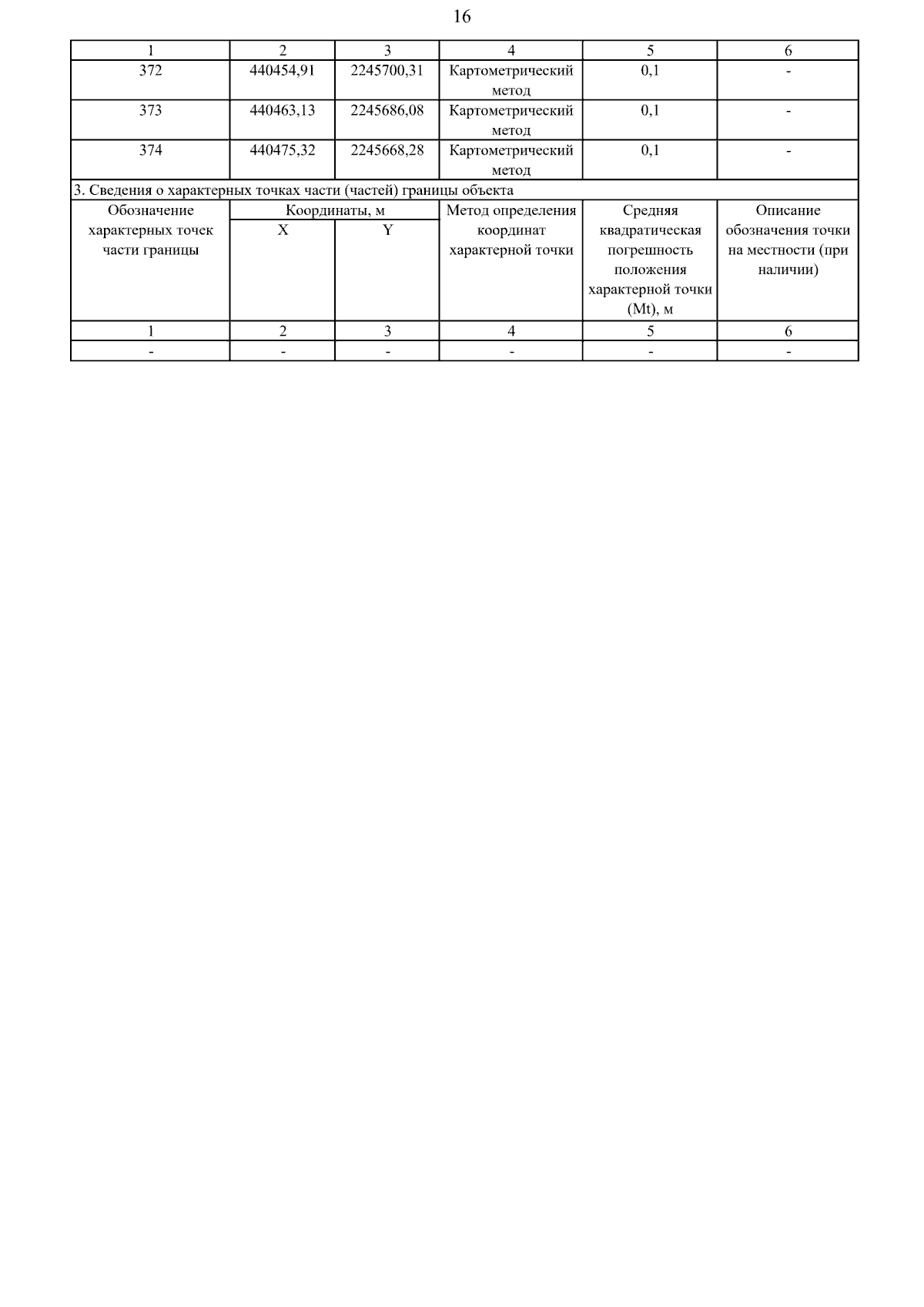 16

| 1 | 2 | 3 | 4 | 5 | 6 |
|---|---|---|---|---|---|
| 372 | 440454,91 | 2245700,31 | Картометрический метод | 0,1 | - |
| 373 | 440463,13 | 2245686,08 | Картометрический метод | 0,1 | - |
| 374 | 440475,32 | 2245668,28 | Картометрический метод | 0,1 | - |

3. Сведения о характерных точках части (частей) границы объекта

| Обозначение характерных точек части границы | Координаты, м X | Координаты, м Y | Метод определения координат характерной точки | Средняя квадратическая погрешность положения характерной точки (Mt), м | Описание обозначения точки на местности (при наличии) |
|---|---|---|---|---|---|
| 1 | 2 | 3 | 4 | 5 | 6 |
| - | - | - | - | - | - |